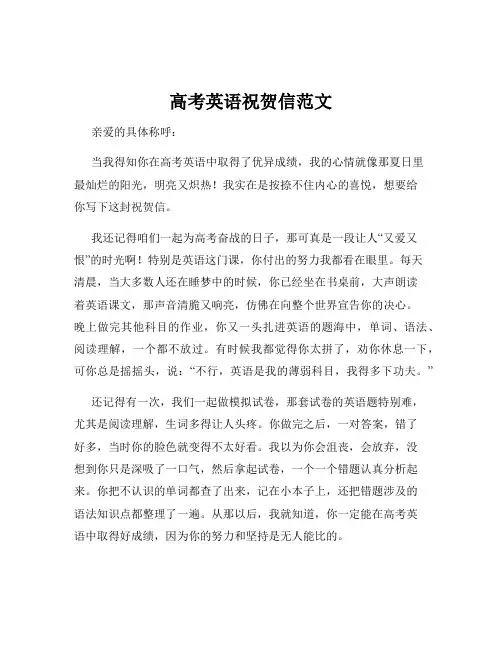 高考英语祝贺信范文

亲爱的具体称呼：

当我得知你在高考英语中取得了优异成绩，我的心情就像那夏日里最灿烂的阳光，明亮又炽热！我实在是按捺不住内心的喜悦，想要给你写下这封祝贺信。

我还记得咱们一起为高考奋战的日子，那可真是一段让人“又爱又恨”的时光啊！特别是英语这门课，你付出的努力我都看在眼里。每天清晨，当大多数人还在睡梦中的时候，你已经坐在书桌前，大声朗读着英语课文，那声音清脆又响亮，仿佛在向整个世界宣告你的决心。晚上做完其他科目的作业，你又一头扎进英语的题海中，单词、语法、阅读理解，一个都不放过。有时候我都觉得你太拼了，劝你休息一下，可你总是摇摇头，说：“不行，英语是我的薄弱科目，我得多下功夫。”

还记得有一次，我们一起做模拟试卷，那套试卷的英语题特别难，尤其是阅读理解，生词多得让人头疼。你做完之后，一对答案，错了好多，当时你的脸色就变得不太好看。我以为你会沮丧，会放弃，没想到你只是深吸了一口气，然后拿起试卷，一个一个错题认真分析起来。你把不认识的单词都查了出来，记在小本子上，还把错题涉及的语法知识点都整理了一遍。从那以后，我就知道，你一定能在高考英语中取得好成绩，因为你的努力和坚持是无人能比的。